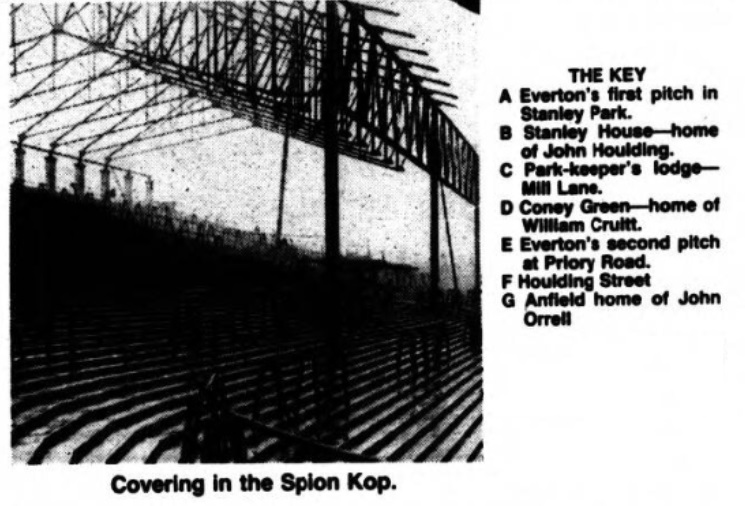 THE KEY

A Everton's first pitch in Stanley Park.

B Stanley House—home of John Houlding.

C Park-keeper's lodge—Mill Lane.

D Coney Green—home of William Cruitt.

E Everton's second pitch at Priory Road.

F Houlding Street

G Anfield home of John Orrell

Covering in the Spion Kop.